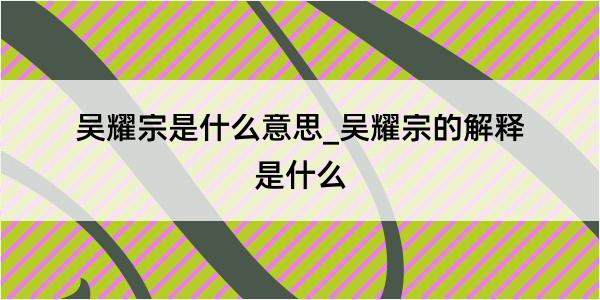 吴耀宗是什么意思_吴耀宗的解释是什么